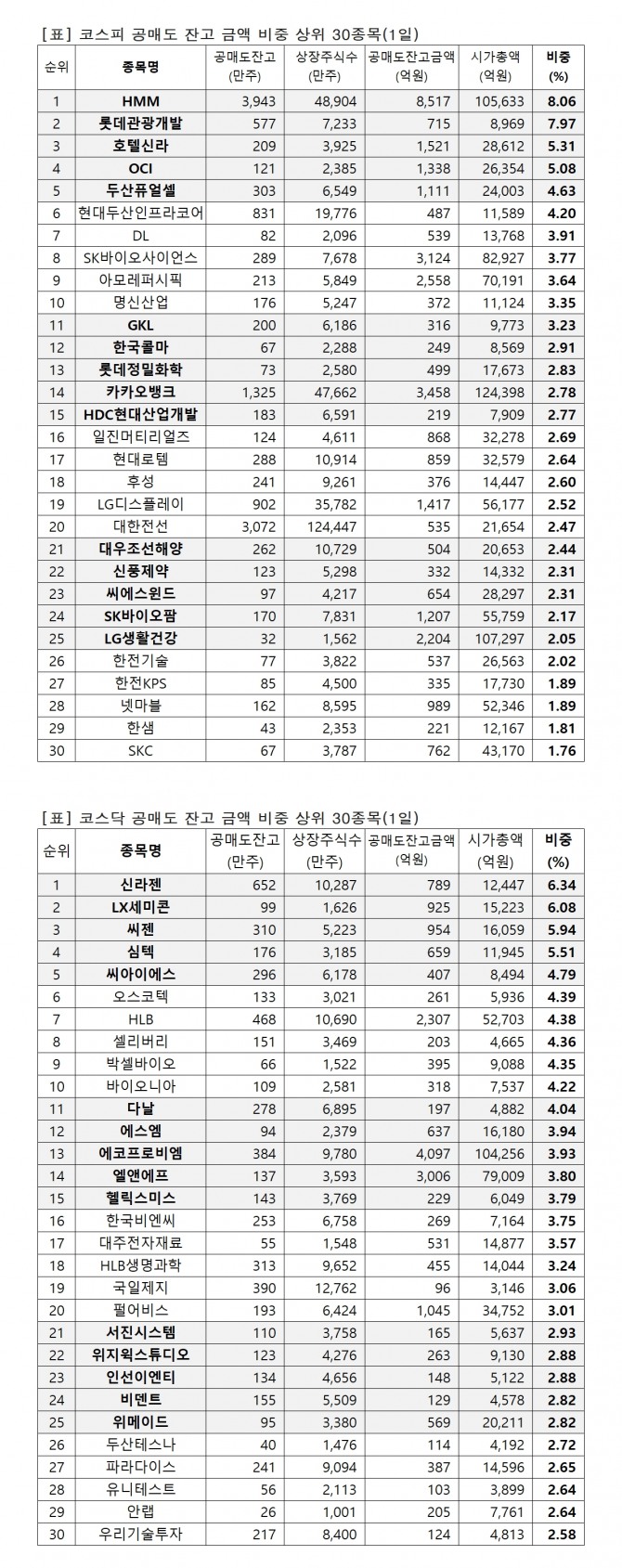 [표] 코스피 공매도 잔고 금액 비중 상위 30종목(1일)

| 순위 | 종목명 | 공매도잔고 (만주) | 상장주식수 (만주) | 공매도잔고금액 (억원) | 시가총액 (억원) | 비중 (%) |
|---|---|---|---|---|---|---|
| 1 | HMM | 3,943 | 48,904 | 8,517 | 105,633 | 8.06 |
| 2 | 롯데관광개발 | 577 | 7,233 | 715 | 8,969 | 7.97 |
| 3 | 호텔신라 | 209 | 3,925 | 1,521 | 28,612 | 5.31 |
| 4 | OCI | 121 | 2,385 | 1,338 | 26,354 | 5.08 |
| 5 | 두산퓨얼셀 | 303 | 6,549 | 1,111 | 24,003 | 4.63 |
| 6 | 현대두산인프라코어 | 831 | 19,776 | 487 | 11,589 | 4.20 |
| 7 | DL | 82 | 2,096 | 539 | 13,768 | 3.91 |
| 8 | SK바이오사이언스 | 289 | 7,678 | 3,124 | 82,927 | 3.77 |
| 9 | 아모레퍼시픽 | 213 | 5,849 | 2,558 | 70,191 | 3.64 |
| 10 | 명신산업 | 176 | 5,247 | 372 | 11,124 | 3.35 |
| 11 | GKL | 200 | 6,186 | 316 | 9,773 | 3.23 |
| 12 | 한국콜마 | 67 | 2,288 | 249 | 8,569 | 2.91 |
| 13 | 롯데정밀화학 | 73 | 2,580 | 499 | 17,673 | 2.83 |
| 14 | 카카오뱅크 | 1,325 | 47,662 | 3,458 | 124,398 | 2.78 |
| 15 | HDC현대산업개발 | 183 | 6,591 | 219 | 7,909 | 2.77 |
| 16 | 일진머티리얼즈 | 124 | 4,611 | 868 | 32,278 | 2.69 |
| 17 | 현대로템 | 288 | 10,914 | 859 | 32,579 | 2.64 |
| 18 | 후성 | 241 | 9,261 | 376 | 14,447 | 2.60 |
| 19 | LG디스플레이 | 902 | 35,782 | 1,417 | 56,177 | 2.52 |
| 20 | 대한전선 | 3,072 | 124,447 | 535 | 21,654 | 2.47 |
| 21 | 대우조선해양 | 262 | 10,729 | 504 | 20,653 | 2.44 |
| 22 | 신풍제약 | 123 | 5,298 | 332 | 14,332 | 2.31 |
| 23 | 씨에스윈드 | 97 | 4,217 | 654 | 28,297 | 2.31 |
| 24 | SK바이오팜 | 170 | 7,831 | 1,207 | 55,759 | 2.17 |
| 25 | LG생활건강 | 32 | 1,562 | 2,204 | 107,297 | 2.05 |
| 26 | 한전기술 | 77 | 3,822 | 537 | 26,563 | 2.02 |
| 27 | 한전KPS | 85 | 4,500 | 335 | 17,730 | 1.89 |
| 28 | 넷마블 | 162 | 8,595 | 989 | 52,346 | 1.89 |
| 29 | 한샘 | 43 | 2,353 | 221 | 12,167 | 1.81 |
| 30 | SKC | 67 | 3,787 | 762 | 43,170 | 1.76 |

[표] 코스닥 공매도 잔고 금액 비중 상위 30종목(1일)

| 순위 | 종목명 | 공매도잔고 (만주) | 상장주식수 (만주) | 공매도잔고금액 (억원) | 시가총액 (억원) | 비중 (%) |
|---|---|---|---|---|---|---|
| 1 | 신라젠 | 652 | 10,287 | 789 | 12,447 | 6.34 |
| 2 | LX세미콘 | 99 | 1,626 | 925 | 15,223 | 6.08 |
| 3 | 씨젠 | 310 | 5,223 | 954 | 16,059 | 5.94 |
| 4 | 심텍 | 176 | 3,185 | 659 | 11,945 | 5.51 |
| 5 | 씨아이에스 | 296 | 6,178 | 407 | 8,494 | 4.79 |
| 6 | 오스코텍 | 133 | 3,021 | 261 | 5,936 | 4.39 |
| 7 | HLB | 468 | 10,690 | 2,307 | 52,703 | 4.38 |
| 8 | 셀리버리 | 151 | 3,469 | 203 | 4,665 | 4.36 |
| 9 | 박셀바이오 | 66 | 1,522 | 395 | 9,088 | 4.35 |
| 10 | 바이오니아 | 109 | 2,581 | 318 | 7,537 | 4.22 |
| 11 | 다날 | 278 | 6,895 | 197 | 4,882 | 4.04 |
| 12 | 에스엠 | 94 | 2,379 | 637 | 16,180 | 3.94 |
| 13 | 에코프로비엠 | 384 | 9,780 | 4,097 | 104,256 | 3.93 |
| 14 | 엘앤에프 | 137 | 3,593 | 3,006 | 79,009 | 3.80 |
| 15 | 헬릭스미스 | 143 | 3,769 | 229 | 6,049 | 3.79 |
| 16 | 한국비엔씨 | 253 | 6,758 | 269 | 7,164 | 3.75 |
| 17 | 대주전자재료 | 55 | 1,548 | 531 | 14,877 | 3.57 |
| 18 | HLB생명과학 | 313 | 9,652 | 455 | 14,044 | 3.24 |
| 19 | 국일제지 | 390 | 12,762 | 96 | 3,146 | 3.06 |
| 20 | 펄어비스 | 193 | 6,424 | 1,045 | 34,752 | 3.01 |
| 21 | 서진시스템 | 110 | 3,758 | 165 | 5,637 | 2.93 |
| 22 | 위지윅스튜디오 | 123 | 4,276 | 263 | 9,130 | 2.88 |
| 23 | 인선이엔티 | 134 | 4,656 | 148 | 5,122 | 2.88 |
| 24 | 비덴트 | 155 | 5,509 | 129 | 4,578 | 2.82 |
| 25 | 위메이드 | 95 | 3,380 | 569 | 20,211 | 2.82 |
| 26 | 두산테스나 | 40 | 1,476 | 114 | 4,192 | 2.72 |
| 27 | 파라다이스 | 241 | 9,094 | 387 | 14,596 | 2.65 |
| 28 | 유니테스트 | 56 | 2,113 | 103 | 3,899 | 2.64 |
| 29 | 안랩 | 26 | 1,001 | 205 | 7,761 | 2.64 |
| 30 | 우리기술투자 | 217 | 8,400 | 124 | 4,813 | 2.58 |